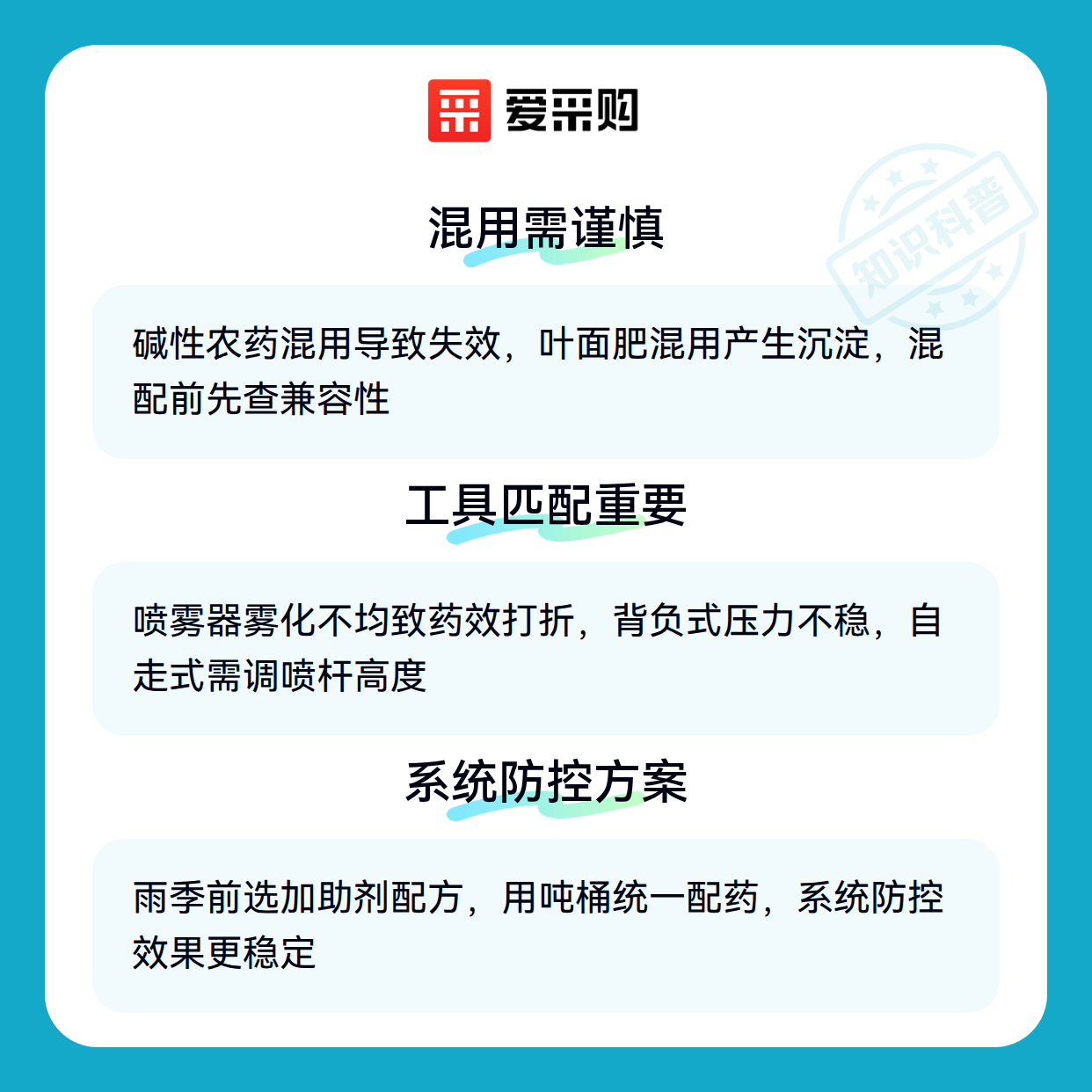 爱采购

混用需谨慎

碱性农药混用导致失效，叶面肥混用产生沉淀，混配前先查兼容性

工具匹配重要

喷雾器雾化不均致药效打折，背负式压力不稳，自走式需调喷杆高度

系统防控方案

雨季前选加助剂配方，用吨桶统一配药，系统防控效果更稳定

知识科普